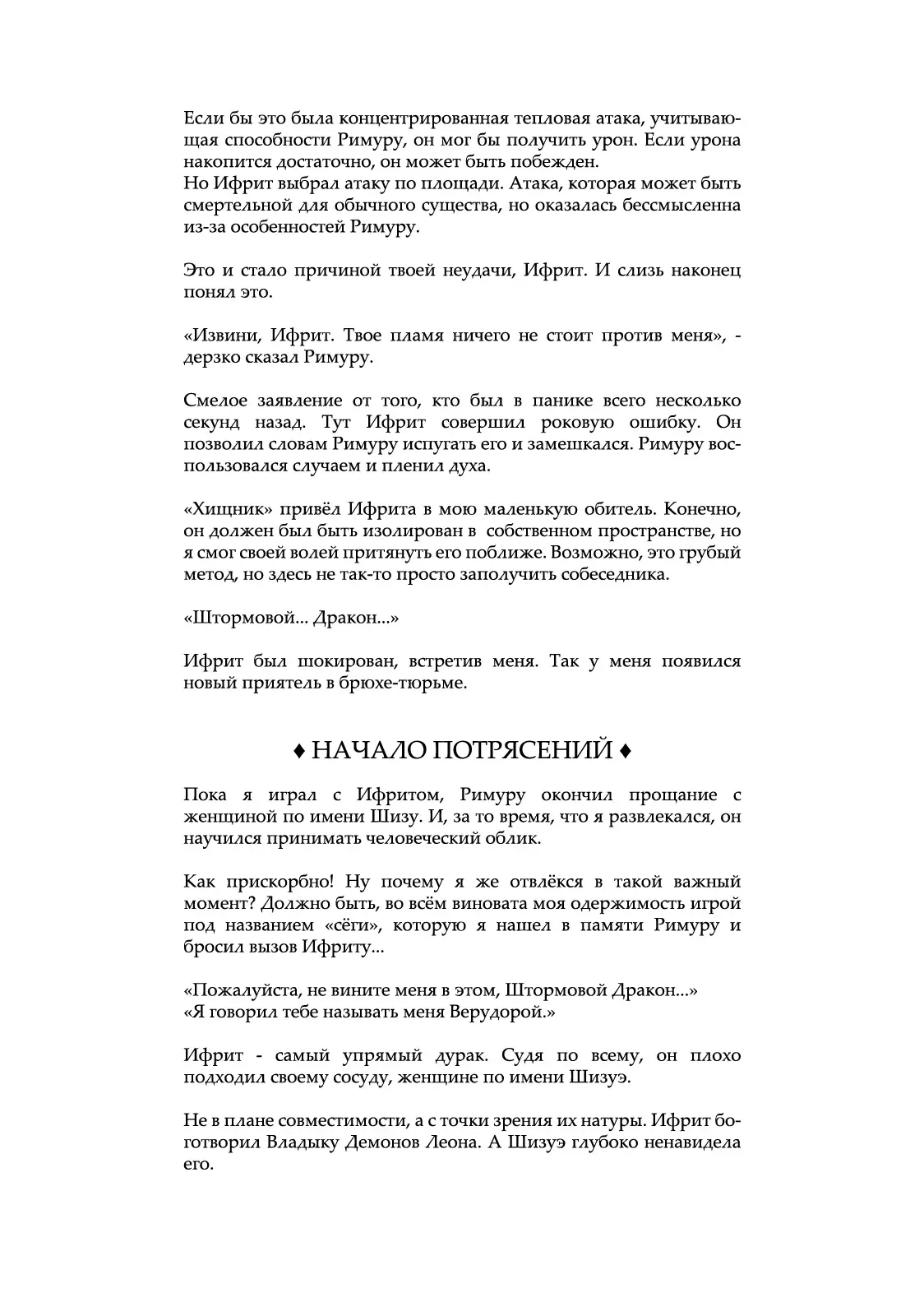 Если бы это была концентрированная тепловая атака, учитывающая способности Римуру, он мог бы получить урон. Если урона накопится достаточно, он может быть побежден.
Но Ифрит выбрал атаку по площади. Атака, которая может быть смертельной для обычного существа, но оказалась бессмысленна из-за особенностей Римуру.

Это и стало причиной твоей неудачи, Ифрит. И слизь наконец понял это.

«Извини, Ифрит. Твое пламя ничего не стоит против меня», - дерзко сказал Римуру.

Смелое заявление от того, кто был в панике всего несколько секунд назад. Тут Ифрит совершил роковую ошибку. Он позволил словам Римуру испугать его и замешкался. Римуру воспользовался случаем и пленил духа.

«Хищник» привёл Ифрита в мою маленькую обитель. Конечно, он должен был быть изолирован в собственном пространстве, но я смог своей волей притянуть его поближе. Возможно, это грубый метод, но здесь не так-то просто заполучить собеседника.

«Штормовой... Дракон...»

Ифрит был шокирован, встретив меня. Так у меня появился новый приятель в брюхе-тюрьме.

♦ НАЧАЛО ПОТРЯСЕНИЙ ♦

Пока я играл с Ифритом, Римуру окончил прощание с женщиной по имени Шизу. И, за то время, что я развлекался, он научился принимать человеческий облик.

Как прискорбно! Ну почему я же отвлёкся в такой важный момент? Должно быть, во всём виновата моя одержимость игрой под названием «сёги», которую я нашел в памяти Римуру и бросил вызов Ифриту...

«Пожалуйста, не вините меня в этом, Штормовой Дракон...»
«Я говорил тебе называть меня Верудорой.»

Ифрит - самый упрямый дурак. Судя по всему, он плохо подходил своему сосуду, женщине по имени Шизуэ.

Не в плане совместимости, а с точки зрения их натуры. Ифрит боготворил Владыку Демонов Леона. А Шизуэ глубоко ненавидела его.